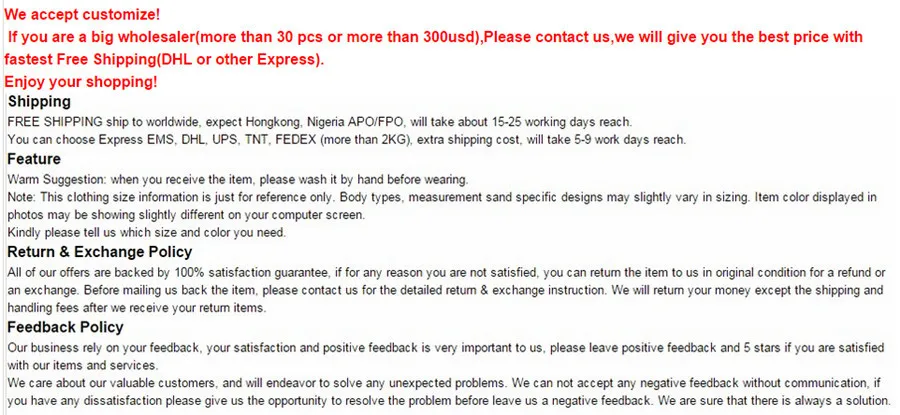 We accept customize!

If you are a big wholesaler(more than 30 pcs or more than 300usd),Please contact us,we will give you the best price with fastest Free Shipping(DHL or other Express).

Enjoy your shopping!

Shipping

FREE SHIPPING ship to worldwide, expect Hongkong, Nigeria APO/FPO, will take about 15-25 working days reach.

You can choose Express EMS, DHL, UPS, TNT, FEDEX (more than 2KG), extra shipping cost, will take 5-9 work days reach.

Feature

Warm Suggestion: when you receive the item, please wash it by hand before wearing.

Note: This clothing size information is just for reference only. Body types, measurement sand specific designs may slightly vary in sizing. Item color displayed in photos may be showing slightly different on your computer screen.

Kindly please tell us which size and color you need.

Return & Exchange Policy

All of our offers are backed by 100% satisfaction guarantee, if for any reason you are not satisfied, you can return the item to us in original condition for a refund or an exchange. Before mailing us back the item, please contact us for the detailed return & exchange instruction. We will return your money except the shipping and handling fees after we receive your return items.

Feedback Policy

Our business rely on your feedback, your satisfaction and positive feedback is very important to us, please leave positive feedback and 5 stars if you are satisfied with our items and services.

We care about our valuable customers, and will endeavor to solve any unexpected problems. We can not accept any negative feedback without communication, if you have any dissatisfaction please give us the opportunity to resolve the problem before leave us a negative feedback. We are sure that there is always a solution.